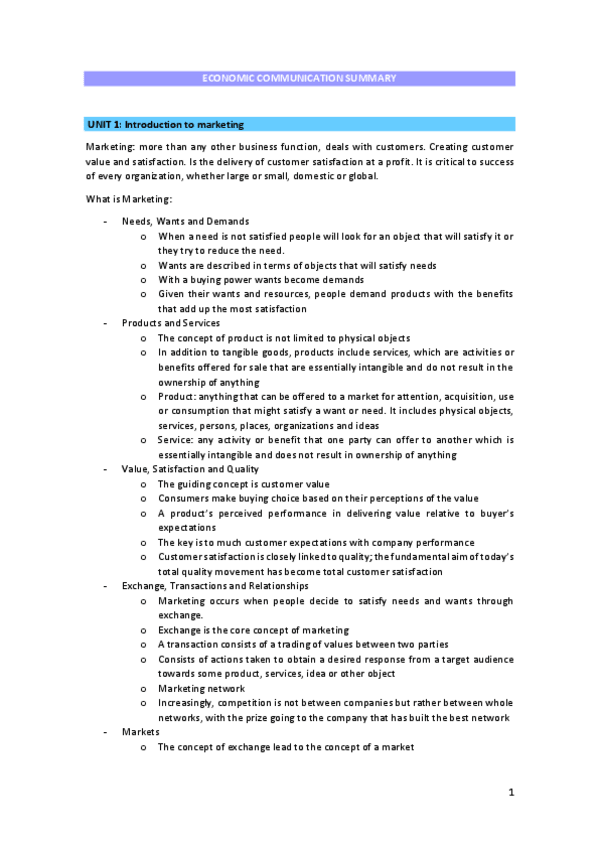 ECONOMIC COMMUNICATION SUMMARY

UNIT 1: Introduction to marketing

Marketing: more than any other business function, deals with customers. Creating customer value and satisfaction. Is the delivery of customer satisfaction at a profit. It is critical to success of every organization, whether large or small, domestic or global.

What is Marketing:

- Needs, Wants and Demands
  o When a need is not satisfied people will look for an object that will satisfy it or they try to reduce the need.
  o Wants are described in terms of objects that will satisfy needs
  o With a buying power wants become demands
  o Given their wants and resources, people demand products with the benefits that add up the most satisfaction
- Products and Services
  o The concept of product is not limited to physical objects
  o In addition to tangible goods, products include services, which are activities or benefits offered for sale that are essentially intangible and do not result in the ownership of anything
  o Product: anything that can be offered to a market for attention, acquisition, use or consumption that might satisfy a want or need. It includes physical objects, services, persons, places, organizations and ideas
  o Service: any activity or benefit that one party can offer to another which is essentially intangible and does not result in ownership of anything
- Value, Satisfaction and Quality
  o The guiding concept is customer value
  o Consumers make buying choice based on their perceptions of the value
  o A product's perceived performance in delivering value relative to buyer's expectations
  o The key is to much customer expectations with company performance
  o Customer satisfaction is closely linked to quality; the fundamental aim of today's total quality movement has become total customer satisfaction
- Exchange, Transactions and Relationships
  o Marketing occurs when people decide to satisfy needs and wants through exchange.
  o Exchange is the core concept of marketing
  o A transaction consists of a trading of values between two parties
  o Consists of actions taken to obtain a desired response from a target audience towards some product, services, idea or other object
  o Marketing network
  o Increasingly, competition is not between companies but rather between whole networks, with the prize going to the company that has built the best network
- Markets
  o The concept of exchange lead to the concept of a market

1